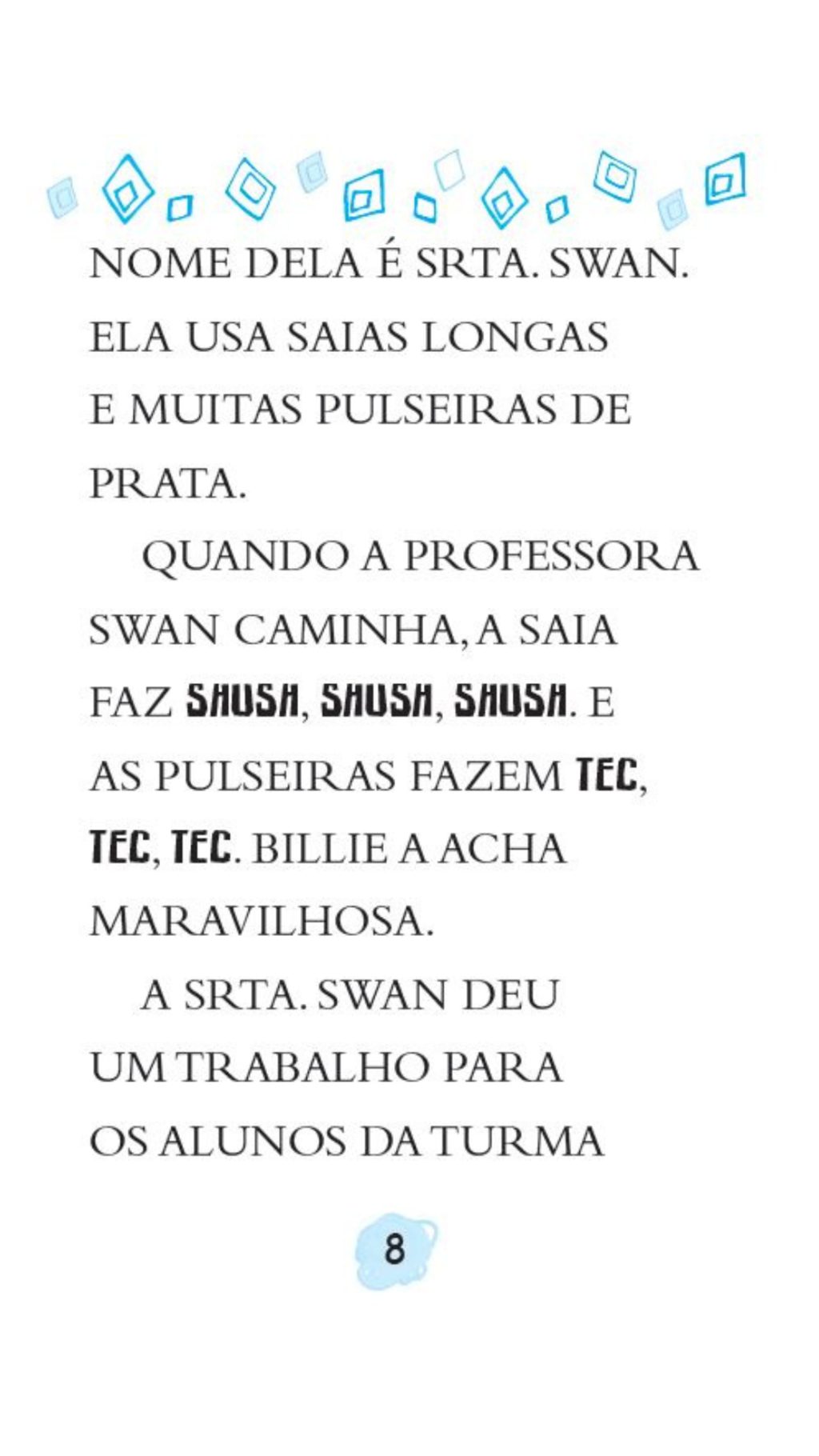 NOME DELA É SRTA. SWAN. ELA USA SAIAS LONGAS E MUITAS PULSEIRAS DE PRATA.

QUANDO A PROFESSORA SWAN CAMINHA, A SAIA FAZ SHUSH, SHUSH, SHUSH. E AS PULSEIRAS FAZEM TEC, TEC, TEC. BILLIE A ACHA MARAVILHOSA.

A SRTA. SWAN DEU UM TRABALHO PARA OS ALUNOS DA TURMA

8